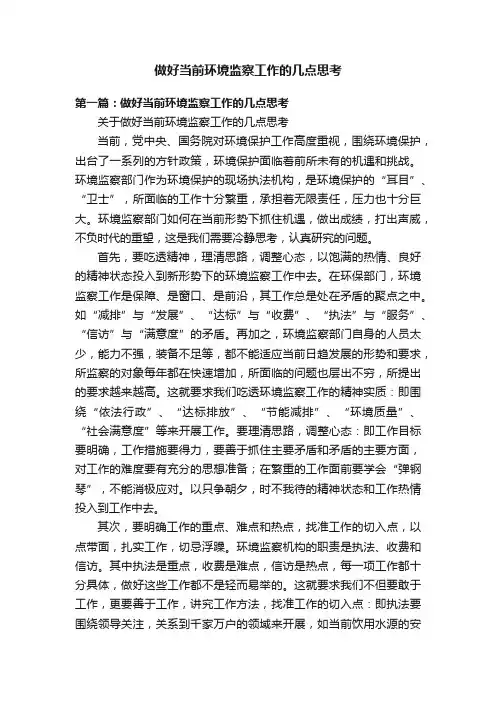 做好当前环境监察工作的几点思考

第一篇：做好当前环境监察工作的几点思考

关于做好当前环境监察工作的几点思考

当前，党中央、国务院对环境保护工作高度重视，围绕环境保护，出台了一系列的方针政策，环境保护面临着前所未有的机遇和挑战。环境监察部门作为环境保护的现场执法机构，是环境保护的“耳目”、“卫士”，所面临的工作十分繁重，承担着无限责任，压力也十分巨大。环境监察部门如何在当前形势下抓住机遇，做出成绩，打出声威，不负时代的重望，这是我们需要冷静思考，认真研究的问题。

首先，要吃透精神，理清思路，调整心态，以饱满的热情、良好的精神状态投入到新形势下的环境监察工作中去。在环保部门，环境监察工作是保障、是窗口、是前沿，其工作总是处在矛盾的聚点之中。如“减排”与“发展”、“达标”与“收费”、“执法”与“服务”、“信访”与“满意度”的矛盾。再加之，环境监察部门自身的人员太少，能力不强，装备不足等，都不能适应当前日趋发展的形势和要求，所监察的对象每年都在快速增加，所面临的问题也层出不穷，所提出的要求越来越高。这就要求我们吃透环境监察工作的精神实质：即围绕“依法行政”、“达标排放”、“节能减排”、“环境质量”、“社会满意度”等来开展工作。要理清思路，调整心态：即工作目标要明确，工作措施要得力，要善于抓住主要矛盾和矛盾的主要方面，对工作的难度要有充分的思想准备；在繁重的工作面前要学会“弹钢琴”，不能消极应对。以只争朝夕，时不我待的精神状态和工作热情投入到工作中去。

其次，要明确工作的重点、难点和热点，找准工作的切入点，以点带面，扎实工作，切忌浮躁。环境监察机构的职责是执法、收费和信访。其中执法是重点，收费是难点，信访是热点，每一项工作都十分具体，做好这些工作都不是轻而易举的。这就要求我们不但要敢于工作，更要善于工作，讲究工作方法，找准工作的切入点：即执法要围绕领导关注，关系到千家万户的领域来开展，如当前饮用水源的安